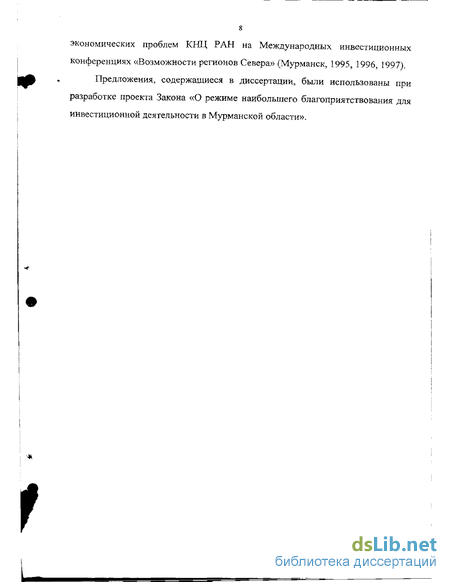 8

экономических проблем КНЦ РАН на Международных инвестиционных конференциях «Возможности регионов Севера» (Мурманск, 1995, 1996, 1997).

Предложения, содержащиеся в диссертации, были использованы при разработке проекта Закона «О режиме наибольшего благоприятствования для инвестиционной деятельности в Мурманской области».

dsLib.net
библиотека диссертаций